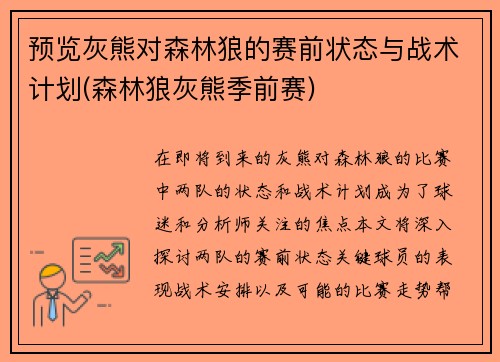 预览灰熊对森林狼的赛前状态与战术计划(森林狼灰熊季前赛)

在即将到来的灰熊对森林狼的比赛中两队的状态和战术计划成为了球迷和分析师关注的焦点本文将深入探讨两队的赛前状态关键球员的表现战术安排以及可能的比赛走势帮